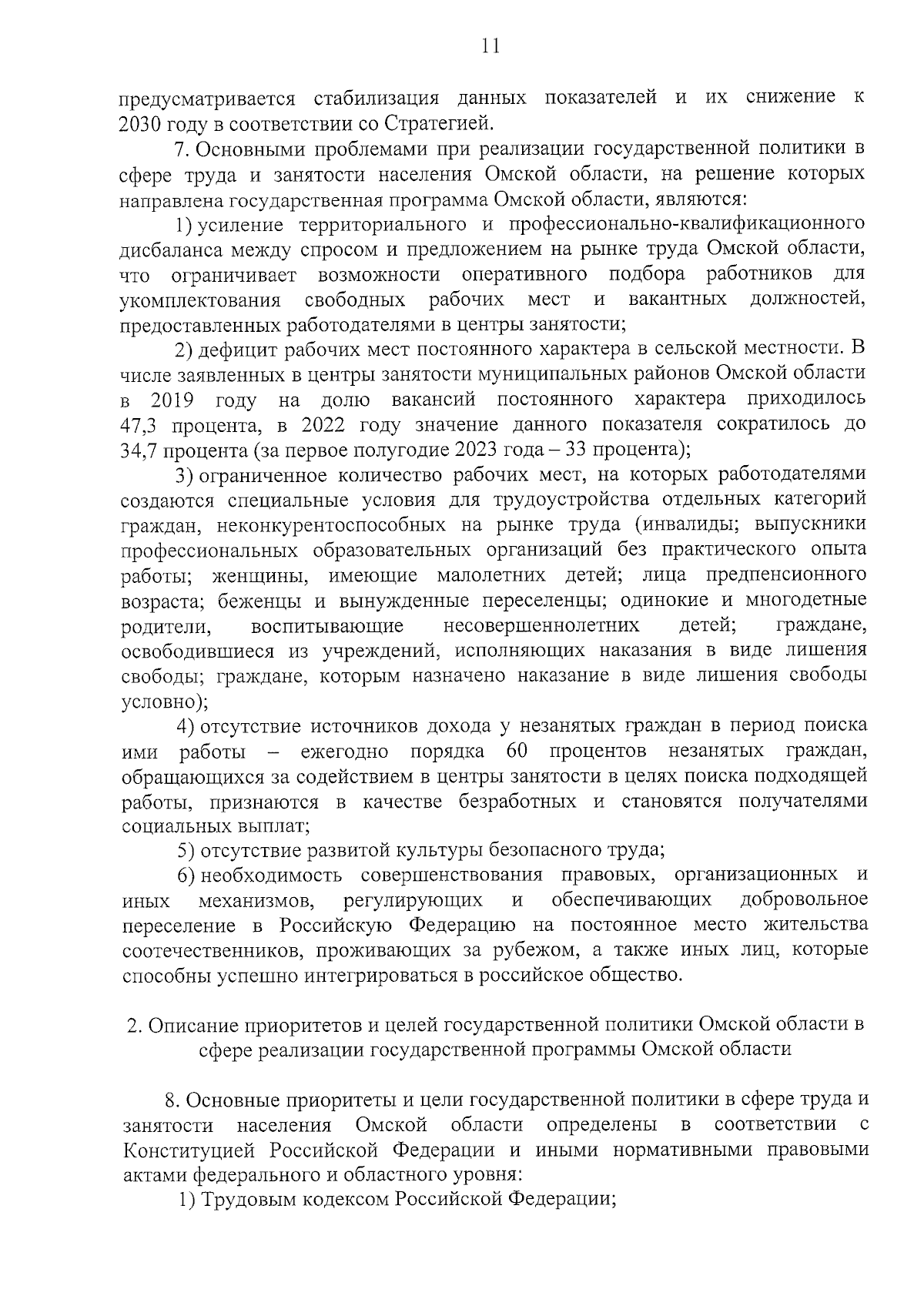 11

предусматривается стабилизация данных показателей и их снижение к 2030 году в соответствии со Стратегией.

7. Основными проблемами при реализации государственной политики в сфере труда и занятости населения Омской области, на решение которых направлена государственная программа Омской области, являются:

1) усиление территориального и профессионально-квалификационного дисбаланса между спросом и предложением на рынке труда Омской области, что ограничивает возможности оперативного подбора работников для укомплектования свободных рабочих мест и вакантных должностей, предоставленных работодателями в центры занятости;

2) дефицит рабочих мест постоянного характера в сельской местности. В числе заявленных в центры занятости муниципальных районов Омской области в 2019 году на долю вакансий постоянного характера приходилось 47,3 процента, в 2022 году значение данного показателя сократилось до 34,7 процента (за первое полугодие 2023 года – 33 процента);

3) ограниченное количество рабочих мест, на которых работодателями создаются специальные условия для трудоустройства отдельных категорий граждан, неконкурентоспособных на рынке труда (инвалиды; выпускники профессиональных образовательных организаций без практического опыта работы; женщины, имеющие малолетних детей; лица предпенсионного возраста; беженцы и вынужденные переселенцы; одинокие и многодетные родители, воспитывающие несовершеннолетних детей; граждане, освободившиеся из учреждений, исполняющих наказания в виде лишения свободы; граждане, которым назначено наказание в виде лишения свободы условно);

4) отсутствие источников дохода у незанятых граждан в период поиска ими работы – ежегодно порядка 60 процентов незанятых граждан, обращающихся за содействием в центры занятости в целях поиска подходящей работы, признаются в качестве безработных и становятся получателями социальных выплат;

5) отсутствие развитой культуры безопасного труда;

6) необходимость совершенствования правовых, организационных и иных механизмов, регулирующих и обеспечивающих добровольное переселение в Российскую Федерацию на постоянное место жительства соотечественников, проживающих за рубежом, а также иных лиц, которые способны успешно интегрироваться в российское общество.

2. Описание приоритетов и целей государственной политики Омской области в сфере реализации государственной программы Омской области

8. Основные приоритеты и цели государственной политики в сфере труда и занятости населения Омской области определены в соответствии с Конституцией Российской Федерации и иными нормативными правовыми актами федерального и областного уровня:

1) Трудовым кодексом Российской Федерации;